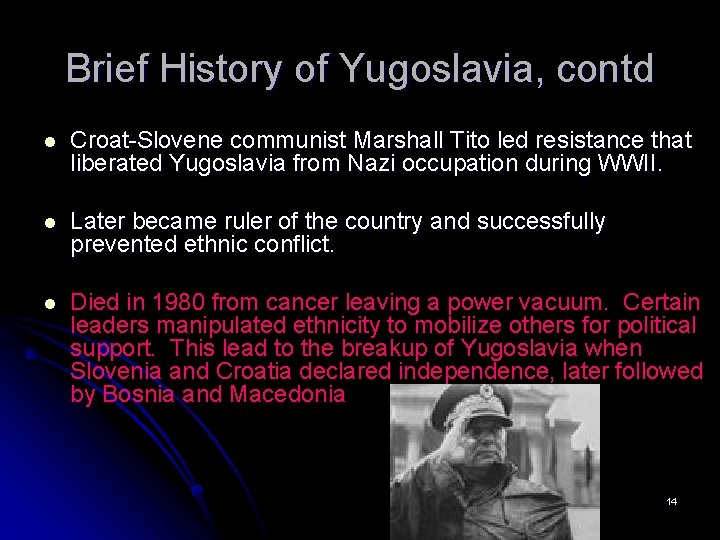 Brief History of Yugoslavia, contd

- Croat-Slovene communist Marshall Tito led resistance that liberated Yugoslavia from Nazi occupation during WWII.

- Later became ruler of the country and successfully prevented ethnic conflict.

- Died in 1980 from cancer leaving a power vacuum. Certain leaders manipulated ethnicity to mobilize others for political support. This lead to the breakup of Yugoslavia when Slovenia and Croatia declared independence, later followed by Bosnia and Macedonia

14